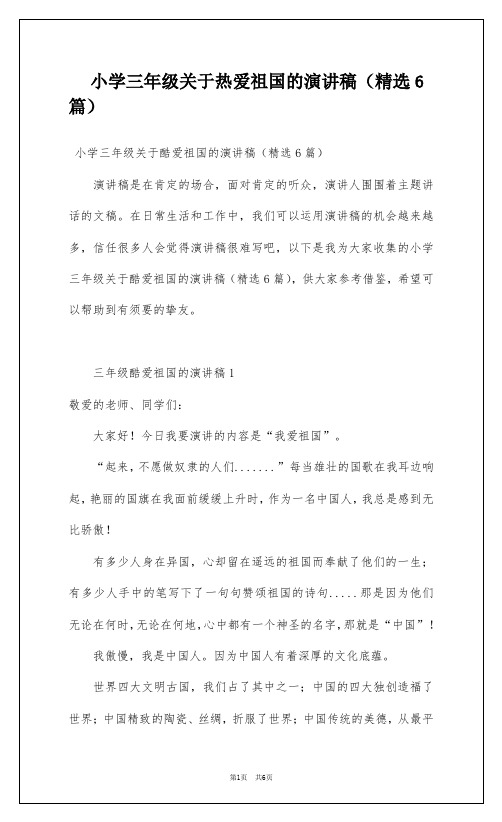 小学三年级关于热爱祖国的演讲稿（精选 6 篇）

小学三年级关于酷爱祖国的演讲稿（精选 6 篇）

演讲稿是在肯定的场合，面对肯定的听众，演讲人围围着主题讲话的文稿。在日常生活和工作中，我们可以运用演讲稿的机会越来越多，信任很多人会觉得演讲稿很难写吧，以下是我为大家收集的小学三年级关于酷爱祖国的演讲稿（精选 6 篇），供大家参考借鉴，希望可以帮助到有须要的挚友。

三年级酷爱祖国的演讲稿 1

敬爱的老师、同学们：

大家好！今日我要演讲的内容是“我爱祖国”。

“起来，不愿做奴隶的人们.......”每当雄壮的国歌在我耳边响起，艳丽的国旗在我面前缓缓上升时，作为一名中国人，我总是感到无比骄傲！

有多少人身在异国，心却留在遥远的祖国而奉献了他们的一生；有多少人手中的笔写下了一句句赞颂祖国的诗句.....那是因为他们无论在何时，无论在何地，心中都有一个神圣的名字，那就是“中国”！

我傲慢，我是中国人。因为中国人有着深厚的文化底蕴。

世界四大文明古国，我们占了其中之一；中国的四大独创造福了世界；中国精致的陶瓷、丝绸，折服了世界；中国传统的美德，从最平

第1页 共6页